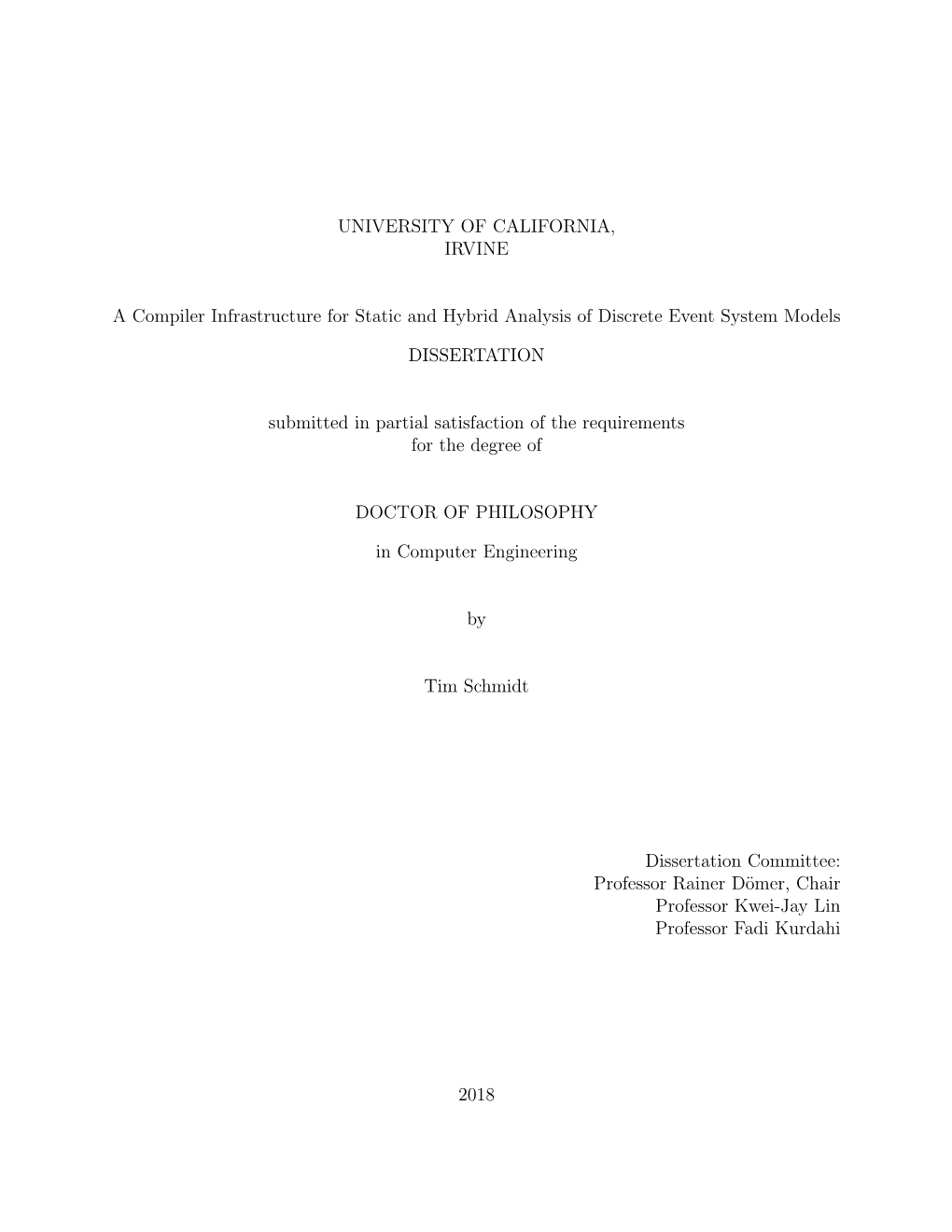 UNIVERSITY OF CALIFORNIA,
IRVINE

A Compiler Infrastructure for Static and Hybrid Analysis of Discrete Event System Models

DISSERTATION

submitted in partial satisfaction of the requirements
for the degree of

DOCTOR OF PHILOSOPHY

in Computer Engineering

by

Tim Schmidt

Dissertation Committee:
Professor Rainer Dömer, Chair
Professor Kwei-Jay Lin
Professor Fadi Kurdahi

2018